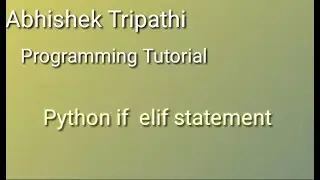 Abhishek Tripathi

Programming Tutorial

Python if  elif statement